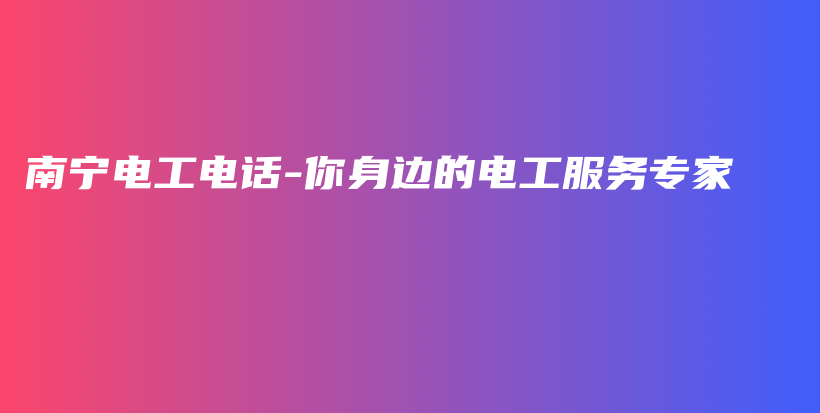 南宁电工电话-你身边的电工服务专家